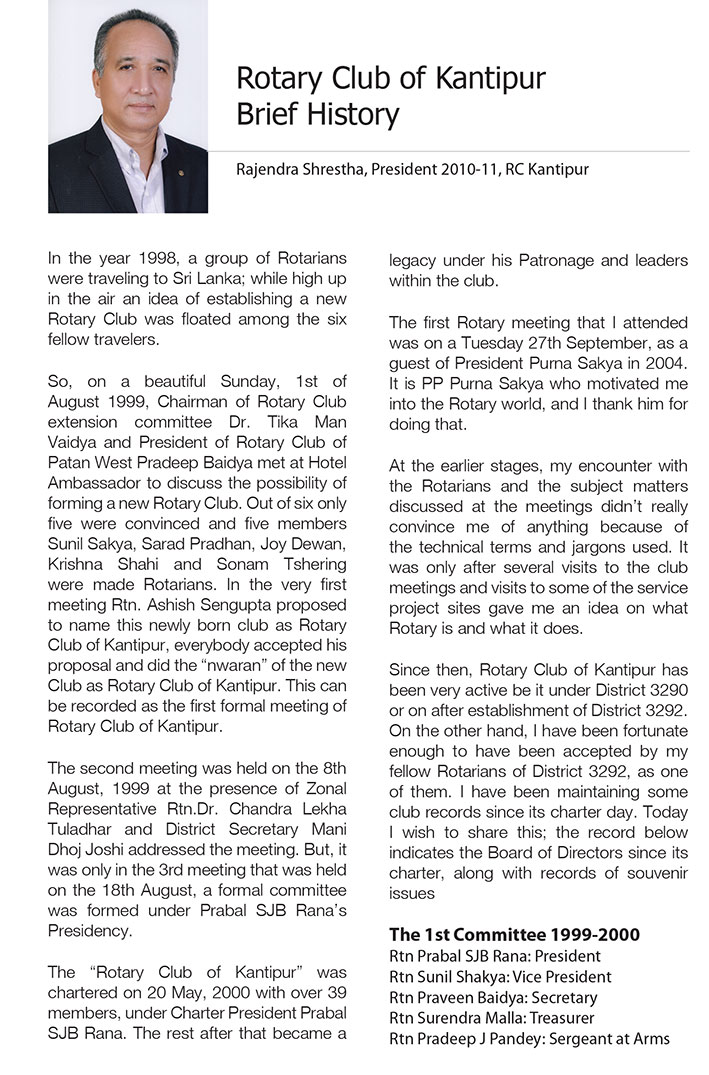 Rotary Club of Kantipur
Brief History

Rajendra Shrestha, President 2010-11, RC Kantipur

In the year 1998, a group of Rotarians were traveling to Sri Lanka; while high up in the air an idea of establishing a new Rotary Club was floated among the six fellow travelers.

So, on a beautiful Sunday, 1st of August 1999, Chairman of Rotary Club extension committee Dr. Tika Man Vaidya and President of Rotary Club of Patan West Pradeep Baidya met at Hotel Ambassador to discuss the possibility of forming a new Rotary Club. Out of six only five were convinced and five members Sunil Sakya, Sarad Pradhan, Joy Dewan, Krishna Shahi and Sonam Tshering were made Rotarians. In the very first meeting Rtn. Ashish Sengupta proposed to name this newly born club as Rotary Club of Kantipur, everybody accepted his proposal and did the "nwaran" of the new Club as Rotary Club of Kantipur. This can be recorded as the first formal meeting of Rotary Club of Kantipur.

The second meeting was held on the 8th August, 1999 at the presence of Zonal Representative Rtn.Dr. Chandra Lekha Tuladhar and District Secretary Mani Dhoj Joshi addressed the meeting. But, it was only in the 3rd meeting that was held on the 18th August, a formal committee was formed under Prabal SJB Rana's Presidency.

The "Rotary Club of Kantipur" was chartered on 20 May, 2000 with over 39 members, under Charter President Prabal SJB Rana. The rest after that became a legacy under his Patronage and leaders within the club.

The first Rotary meeting that I attended was on a Tuesday 27th September, as a guest of President Purna Sakya in 2004. It is PP Purna Sakya who motivated me into the Rotary world, and I thank him for doing that.

At the earlier stages, my encounter with the Rotarians and the subject matters discussed at the meetings didn't really convince me of anything because of the technical terms and jargons used. It was only after several visits to the club meetings and visits to some of the service project sites gave me an idea on what Rotary is and what it does.

Since then, Rotary Club of Kantipur has been very active be it under District 3290 or on after establishment of District 3292. On the other hand, I have been fortunate enough to have been accepted by my fellow Rotarians of District 3292, as one of them. I have been maintaining some club records since its charter day. Today I wish to share this; the record below indicates the Board of Directors since its charter, along with records of souvenir issues

The 1st Committee 1999-2000
Rtn Prabal SJB Rana: President
Rtn Sunil Shakya: Vice President
Rtn Praveen Baidya: Secretary
Rtn Surendra Malla: Treasurer
Rtn Pradeep J Pandey: Sergeant at Arms